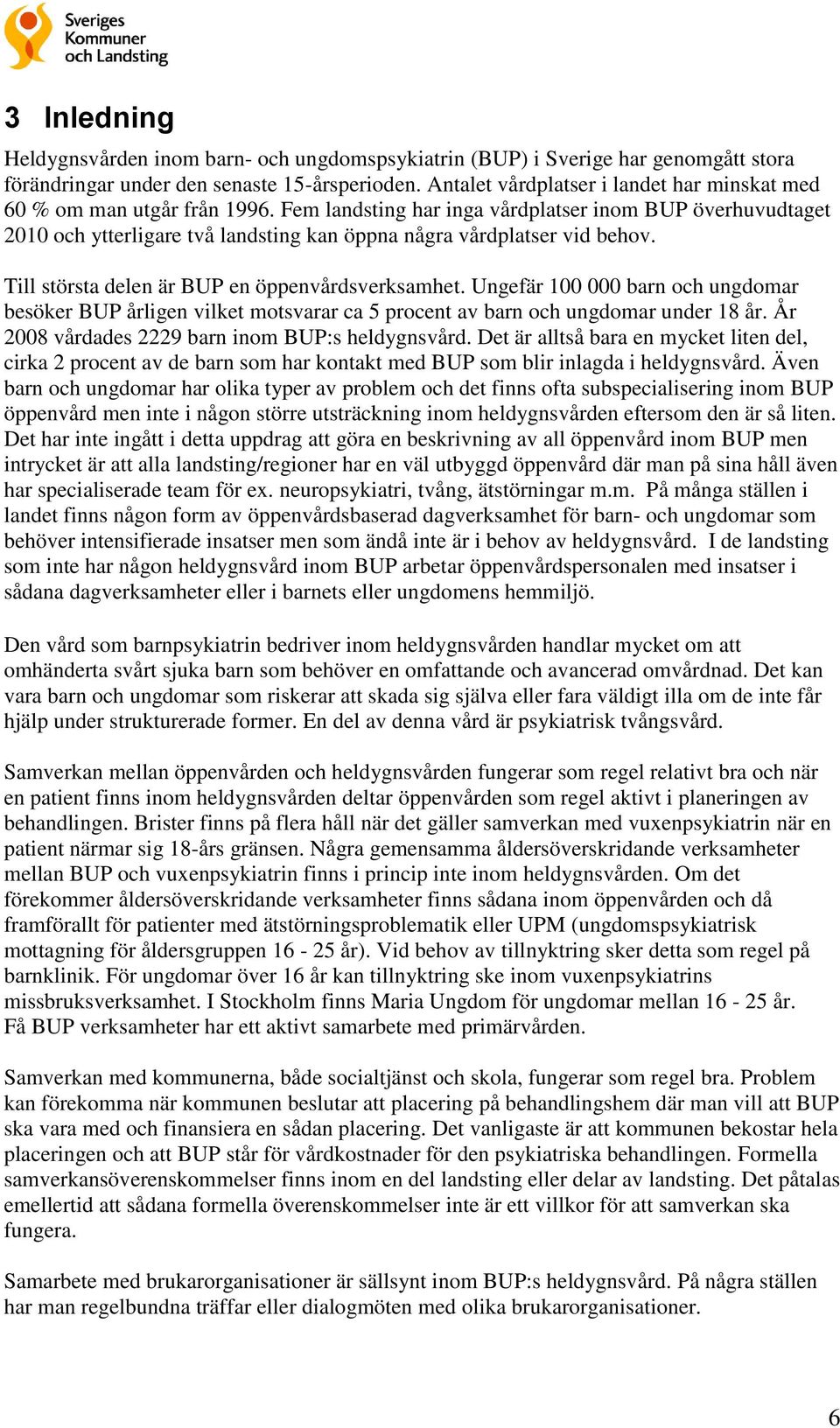 Sveriges Kommuner och Landsting

3 Inledning

Heldygnsvården inom barn- och ungdomspsykiatrin (BUP) i Sverige har genomgått stora förändringar under den senaste 15-årsperioden. Antalet vårdplatser i landet har minskat med 60 % om man utgår från 1996. Fem landsting har inga vårdplatser inom BUP överhuvudtaget 2010 och ytterligare två landsting kan öppna några vårdplatser vid behov.

Till största delen är BUP en öppenvårdsverksamhet. Ungefär 100 000 barn och ungdomar besöker BUP årligen vilket motsvarar ca 5 procent av barn och ungdomar under 18 år. År 2008 vårdades 2229 barn inom BUP:s heldygnsvård. Det är alltså bara en mycket liten del, cirka 2 procent av de barn som har kontakt med BUP som blir inlagda i heldygnsvård. Även barn och ungdomar har olika typer av problem och det finns ofta subspecialisering inom BUP öppenvård men inte i någon större utsträckning inom heldygnsvården eftersom den är så liten. Det har inte ingått i detta uppdrag att göra en beskrivning av all öppenvård inom BUP men intrycket är att alla landsting/regioner har en väl utbyggd öppenvård där man på sina håll även har specialiserade team för ex. neuropsykiatri, tvång, ätstörningar m.m. På många ställen i landet finns någon form av öppenvårdsbaserad dagverksamhet för barn- och ungdomar som behöver intensifierade insatser men som ändå inte är i behov av heldygnsvård. I de landsting som inte har någon heldygnsvård inom BUP arbetar öppenvårdspersonalen med insatser i sådana dagverksamheter eller i barnets eller ungdomens hemmiljö.

Den vård som barnpsykiatrin bedriver inom heldygnsvården handlar mycket om att omhänderta svårt sjuka barn som behöver en omfattande och avancerad omvårdnad. Det kan vara barn och ungdomar som riskerar att skada sig själva eller fara väldigt illa om de inte får hjälp under strukturerade former. En del av denna vård är psykiatrisk tvångsvård.

Samverkan mellan öppenvården och heldygnsvården fungerar som regel relativt bra och när en patient finns inom heldygnsvården deltar öppenvården som regel aktivt i planeringen av behandlingen. Brister finns på flera håll när det gäller samverkan med vuxenpsykiatrin när en patient närmar sig 18-års gränsen. Några gemensamma åldersöverskridande verksamheter mellan BUP och vuxenpsykiatrin finns i princip inte inom heldygnsvården. Om det förekommer åldersöverskridande verksamheter finns sådana inom öppenvården och då framförallt för patienter med ätstörningsproblematik eller UPM (ungdomspsykiatrisk mottagning för åldersgruppen 16 - 25 år). Vid behov av tillnyktring sker detta som regel på barnklinik. För ungdomar över 16 år kan tillnyktring ske inom vuxenpsykiatrins missbruksverksamhet. I Stockholm finns Maria Ungdom för ungdomar mellan 16 - 25 år. Få BUP verksamheter har ett aktivt samarbete med primärvården.

Samverkan med kommunerna, både socialtjänst och skola, fungerar som regel bra. Problem kan förekomma när kommunen beslutar att placering på behandlingshem där man vill att BUP ska vara med och finansiera en sådan placering. Det vanligaste är att kommunen bekostar hela placeringen och att BUP står för vårdkostnader för den psykiatriska behandlingen. Formella samverkansöverenskommelser finns inom en del landsting eller delar av landsting. Det påtalas emellertid att sådana formella överenskommelser inte är ett villkor för att samverkan ska fungera.

Samarbete med brukarorganisationer är sällsynt inom BUP:s heldygnsvård. På några ställen har man regelbundna träffar eller dialogmöten med olika brukarorganisationer.

6